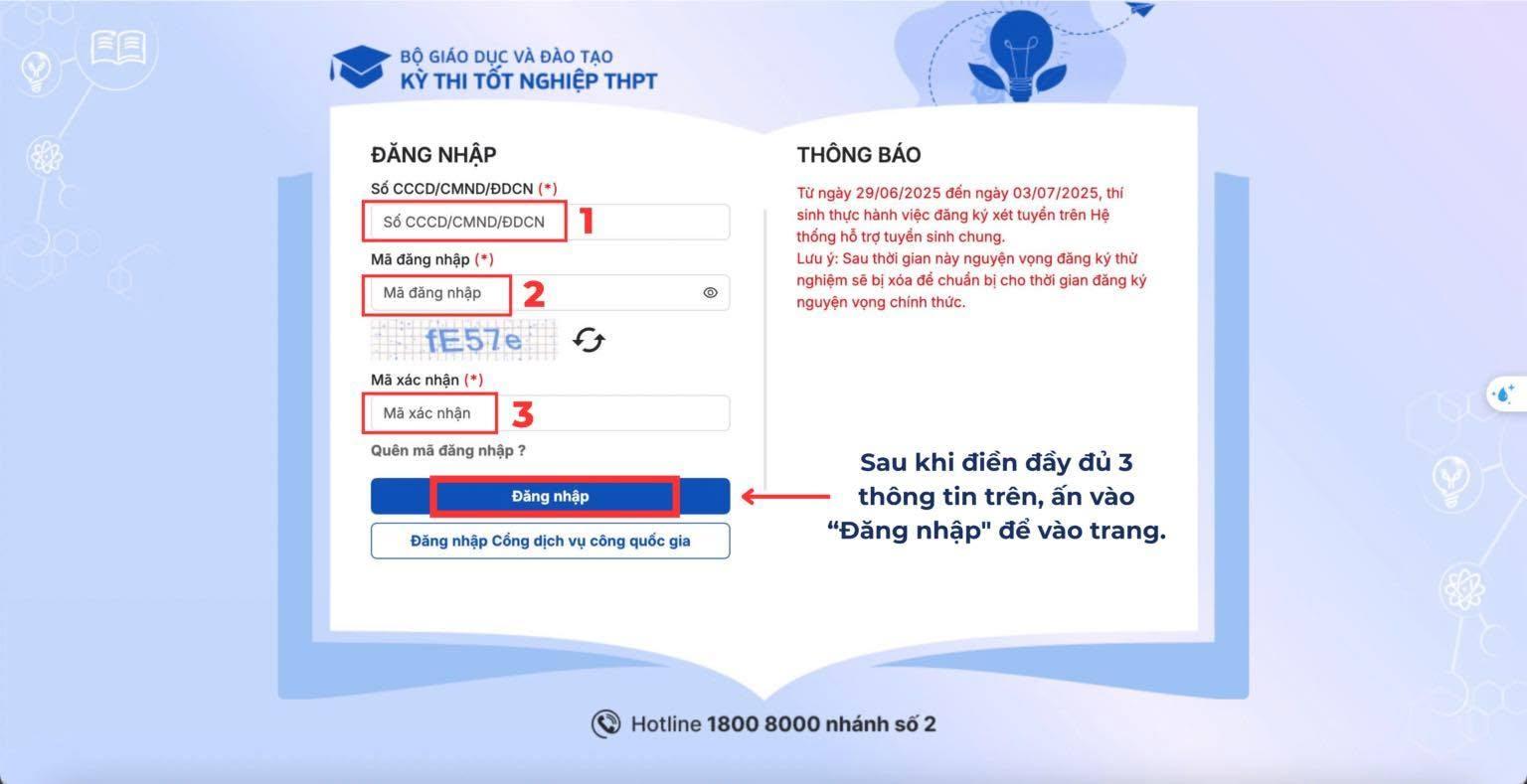 BỘ GIÁO DỤC VÀ ĐÀO TẠO
KỲ THI TỐT NGHIỆP THPT

ĐĂNG NHẬP

Số CCCD/CMND/ĐDCN (*)

Số CCCD/CMND/ĐDCN 1

Mã đăng nhập (*)

Mã đăng nhập 2

fE57e

Mã xác nhận (*)

Mã xác nhận 3

Quên mã đăng nhập ?

Đăng nhập

Đăng nhập Cổng dịch vụ công quốc gia

THÔNG BÁO

Từ ngày 29/06/2025 đến ngày 03/07/2025, thí sinh thực hành việc đăng ký xét tuyển trên Hệ thống hỗ trợ tuyển sinh chung.
Lưu ý: Sau thời gian này nguyện vọng đăng ký thử nghiệm sẽ bị xóa để chuẩn bị cho thời gian đăng ký nguyện vọng chính thức.

Sau khi điền đầy đủ 3 thông tin trên, ấn vào “Đăng nhập" để vào trang.

Hotline 1800 8000 nhánh số 2